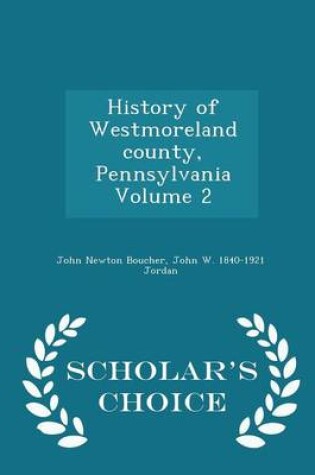 History of Westmoreland county, Pennsylvania Volume 2

John Newton Boucher, John W. 1840-1921 Jordan

SCHOLAR'S CHOICE